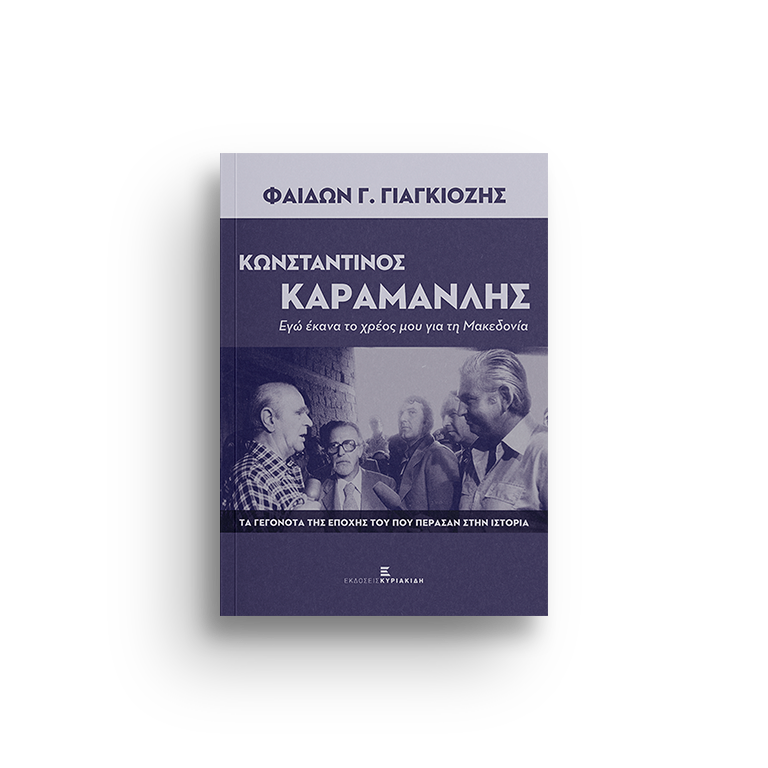 ΦΑΙΔΩΝ Γ. ΓΙΑΓΚΙΟΖΗΣ

ΚΩΝΣΤΑΝΤΙΝΟΣ
ΚΑΡΑΜΑΝΛΗΣ
Εγώ έκανα το χρέος μου για τη Μακεδονία

ΤΑ ΓΕΓΟΝΟΤΑ ΤΗΣ ΕΠΟΧΗΣ ΤΟΥ ΠΟΥ ΠΕΡΑΣΑΝ ΣΤΗΝ ΙΣΤΟΡΙΑ

ΕΚΔΟΣΕΙΣ ΚΥΡΙΑΚΙΔΗ